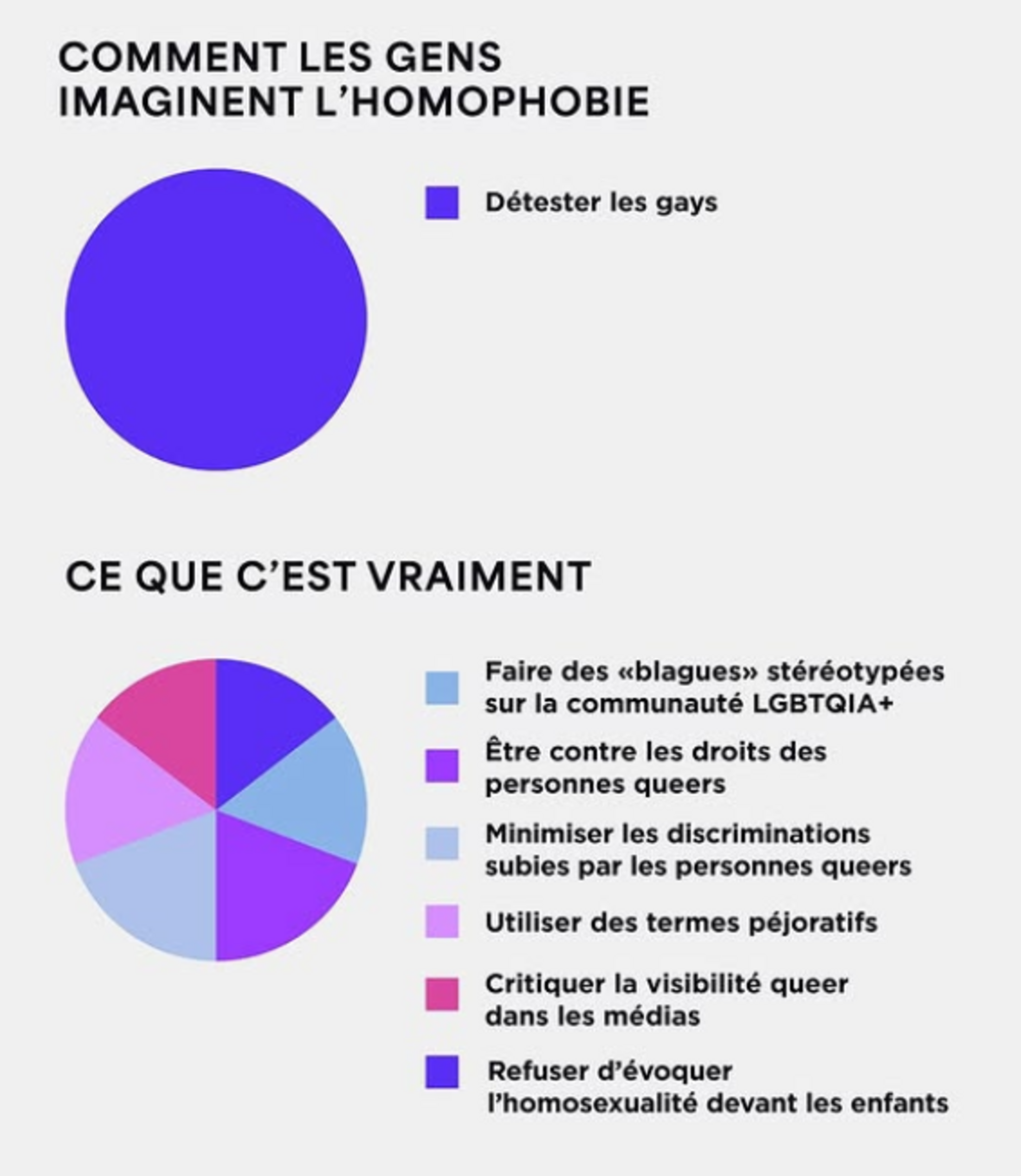 COMMENT LES GENS IMAGINENT L'HOMOPHOBIE

Détester les gays

CE QUE C'EST VRAIMENT

Faire des «blagues» stéréotypées sur la communauté LGBTQIA+

Être contre les droits des personnes queers

Minimiser les discriminations subies par les personnes queers

Utiliser des termes péjoratifs

Critiquer la visibilité queer dans les médias

Refuser d'évoquer l'homosexualité devant les enfants